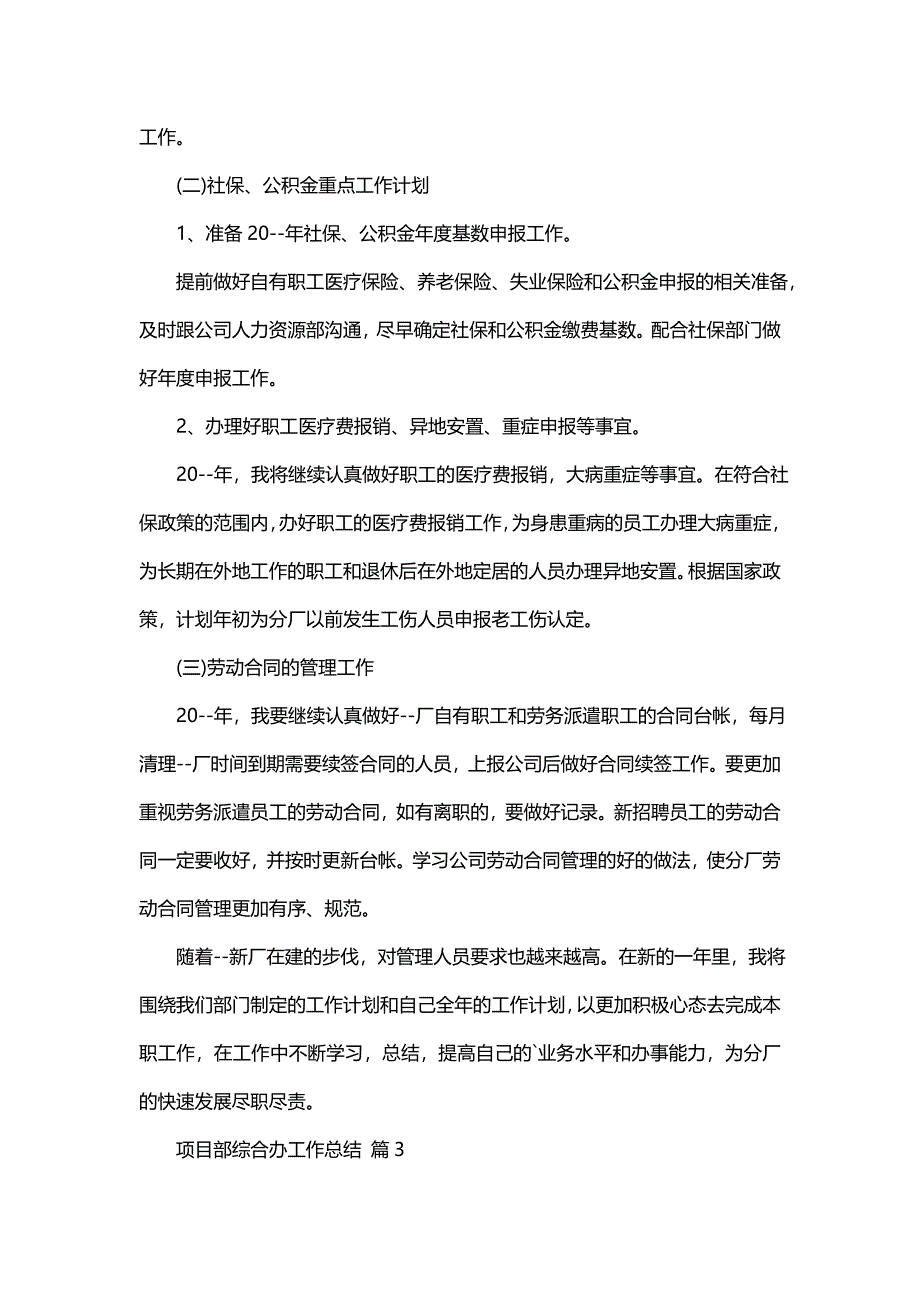 工作。

(二)社保、公积金重点工作计划

1、准备 20--年社保、公积金年度基数申报工作。

提前做好自有职工医疗保险、养老保险、失业保险和公积金申报的相关准备，及时跟公司人力资源部沟通，尽早确定社保和公积金缴费基数。配合社保部门做好年度申报工作。

2、办理好职工医疗费报销、异地安置、重症申报等事宜。

20--年，我将继续认真做好职工的医疗费报销，大病重症等事宜。在符合社保政策的范围内，办好职工的医疗费报销工作，为身患重病的员工办理大病重症，为长期在外地工作的职工和退休后在外地定居的人员办理异地安置。根据国家政策，计划年初为分厂以前发生工伤人员申报老工伤认定。

(三)劳动合同的管理工作

20--年，我要继续认真做好--厂自有职工和劳务派遣职工的合同台帐，每月清理--厂时间到期需要续签合同的人员，上报公司后做好合同续签工作。要更加重视劳务派遣员工的劳动合同，如有离职的，要做好记录。新招聘员工的劳动合同一定要收好，并按时更新台帐。学习公司劳动合同管理的好的做法，使分厂劳动合同管理更加有序、规范。

随着--新厂在建的步伐，对管理人员要求也越来越高。在新的一年里，我将围绕我们部门制定的工作计划和自己全年的工作计划，以更加积极心态去完成本职工作，在工作中不断学习，总结，提高自己的`业务水平和办事能力，为分厂的快速发展尽职尽责。

项目部综合办工作总结 篇 3